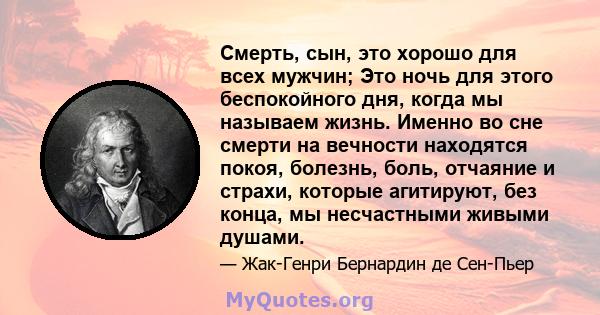 Смерть, сын, это хорошо для всех мужчин; Это ночь для этого беспокойного дня, когда мы называем жизнь. Именно во сне смерти на вечности находятся покоя, болезнь, боль, отчаяние и страхи, которые агитируют, без конца, мы несчастными живыми душами.

— Жак-Генри Бернардин де Сен-Пьер

MyQuotes.org